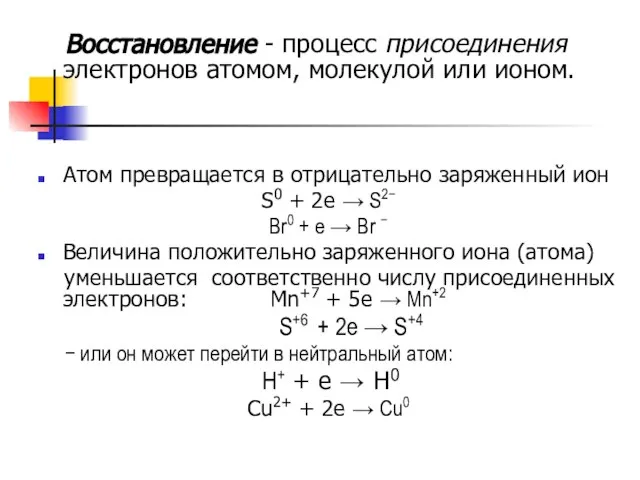 Восстановление - процесс присоединения электронов атомом, молекулой или ионом.

Атом превращается в отрицательно заряженный ион
$S^0 + 2e \rightarrow S^{2-}$
$Br^0 + e \rightarrow Br^-$

Величина положительно заряженного иона (атома) уменьшается соответственно числу присоединенных электронов: $Mn^{+7} + 5e \rightarrow Mn^{+2}$
$S^{+6} + 2e \rightarrow S^{+4}$

– или он может перейти в нейтральный атом:
$H^+ + e \rightarrow H^0$
$Cu^{2+} + 2e \rightarrow Cu^0$